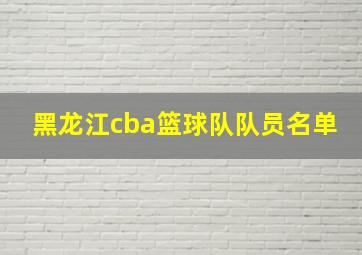 黑龙江cba篮球队队员名单